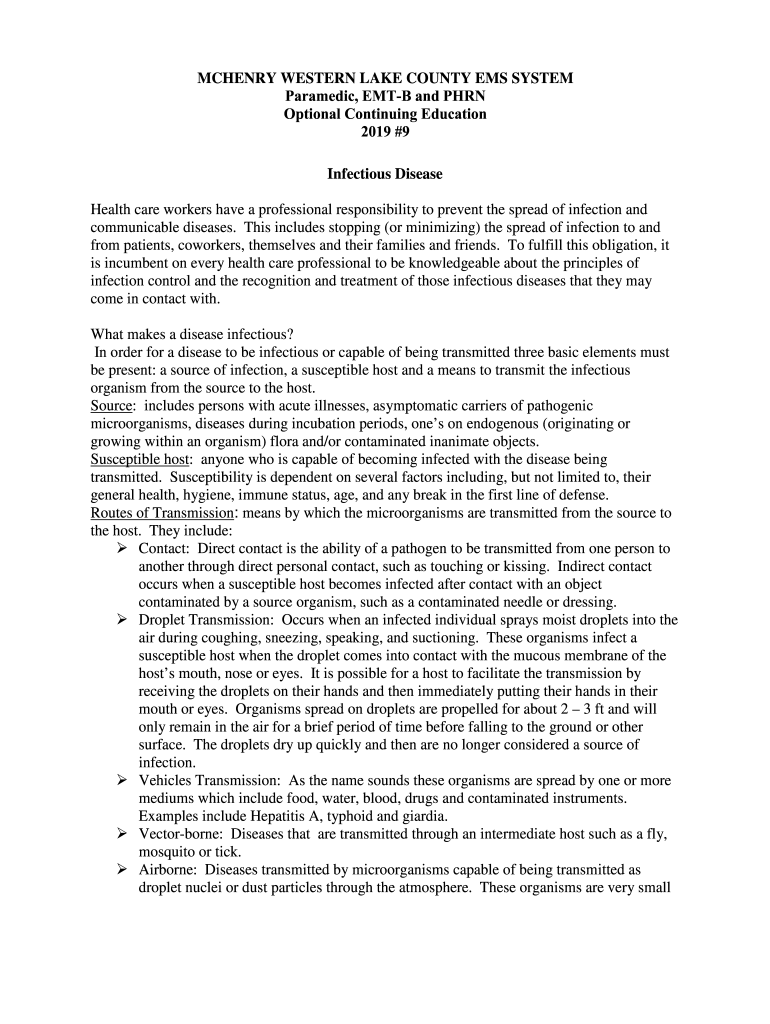 MCHENRY WESTERN LAKE COUNTY EMS SYSTEM
Paramedic, EMT-B and PHRN
Optional Continuing Education
2019 #9

Infectious Disease

Health care workers have a professional responsibility to prevent the spread of infection and communicable diseases. This includes stopping (or minimizing) the spread of infection to and from patients, coworkers, themselves and their families and friends. To fulfill this obligation, it is incumbent on every health care professional to be knowledgeable about the principles of infection control and the recognition and treatment of those infectious diseases that they may come in contact with.

What makes a disease infectious?
In order for a disease to be infectious or capable of being transmitted three basic elements must be present: a source of infection, a susceptible host and a means to transmit the infectious organism from the source to the host.
Source: includes persons with acute illnesses, asymptomatic carriers of pathogenic microorganisms, diseases during incubation periods, one's on endogenous (originating or growing within an organism) flora and/or contaminated inanimate objects.
Susceptible host: anyone who is capable of becoming infected with the disease being transmitted. Susceptibility is dependent on several factors including, but not limited to, their general health, hygiene, immune status, age, and any break in the first line of defense.
Routes of Transmission: means by which the microorganisms are transmitted from the source to the host. They include:
➢ Contact: Direct contact is the ability of a pathogen to be transmitted from one person to another through direct personal contact, such as touching or kissing. Indirect contact occurs when a susceptible host becomes infected after contact with an object contaminated by a source organism, such as a contaminated needle or dressing.
➢ Droplet Transmission: Occurs when an infected individual sprays moist droplets into the air during coughing, sneezing, speaking, and suctioning. These organisms infect a susceptible host when the droplet comes into contact with the mucous membrane of the host's mouth, nose or eyes. It is possible for a host to facilitate the transmission by receiving the droplets on their hands and then immediately putting their hands in their mouth or eyes. Organisms spread on droplets are propelled for about 2 – 3 ft and will only remain in the air for a brief period of time before falling to the ground or other surface. The droplets dry up quickly and then are no longer considered a source of infection.
➢ Vehicles Transmission: As the name sounds these organisms are spread by one or more mediums which include food, water, blood, drugs and contaminated instruments. Examples include Hepatitis A, typhoid and giardia.
➢ Vector-borne: Diseases that are transmitted through an intermediate host such as a fly, mosquito or tick.
➢ Airborne: Diseases transmitted by microorganisms capable of being transmitted as droplet nuclei or dust particles through the atmosphere. These organisms are very small